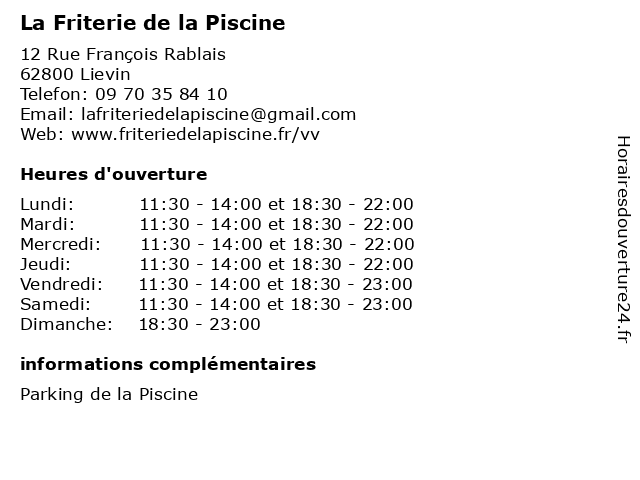 La Friterie de la Piscine

12 Rue François Rablais
62800 Lievin
Telefon: 09 70 35 84 10
Email: lafriteriedelapiscine@gmail.com
Web: www.friteriedelapiscine.fr/vv

Heures d'ouverture

| | |
|---|---|
| Lundi: | 11:30 - 14:00 et 18:30 - 22:00 |
| Mardi: | 11:30 - 14:00 et 18:30 - 22:00 |
| Mercredi: | 11:30 - 14:00 et 18:30 - 22:00 |
| Jeudi: | 11:30 - 14:00 et 18:30 - 22:00 |
| Vendredi: | 11:30 - 14:00 et 18:30 - 23:00 |
| Samedi: | 11:30 - 14:00 et 18:30 - 23:00 |
| Dimanche: | 18:30 - 23:00 |

informations complémentaires

Parking de la Piscine

Horairesdouverture24.fr